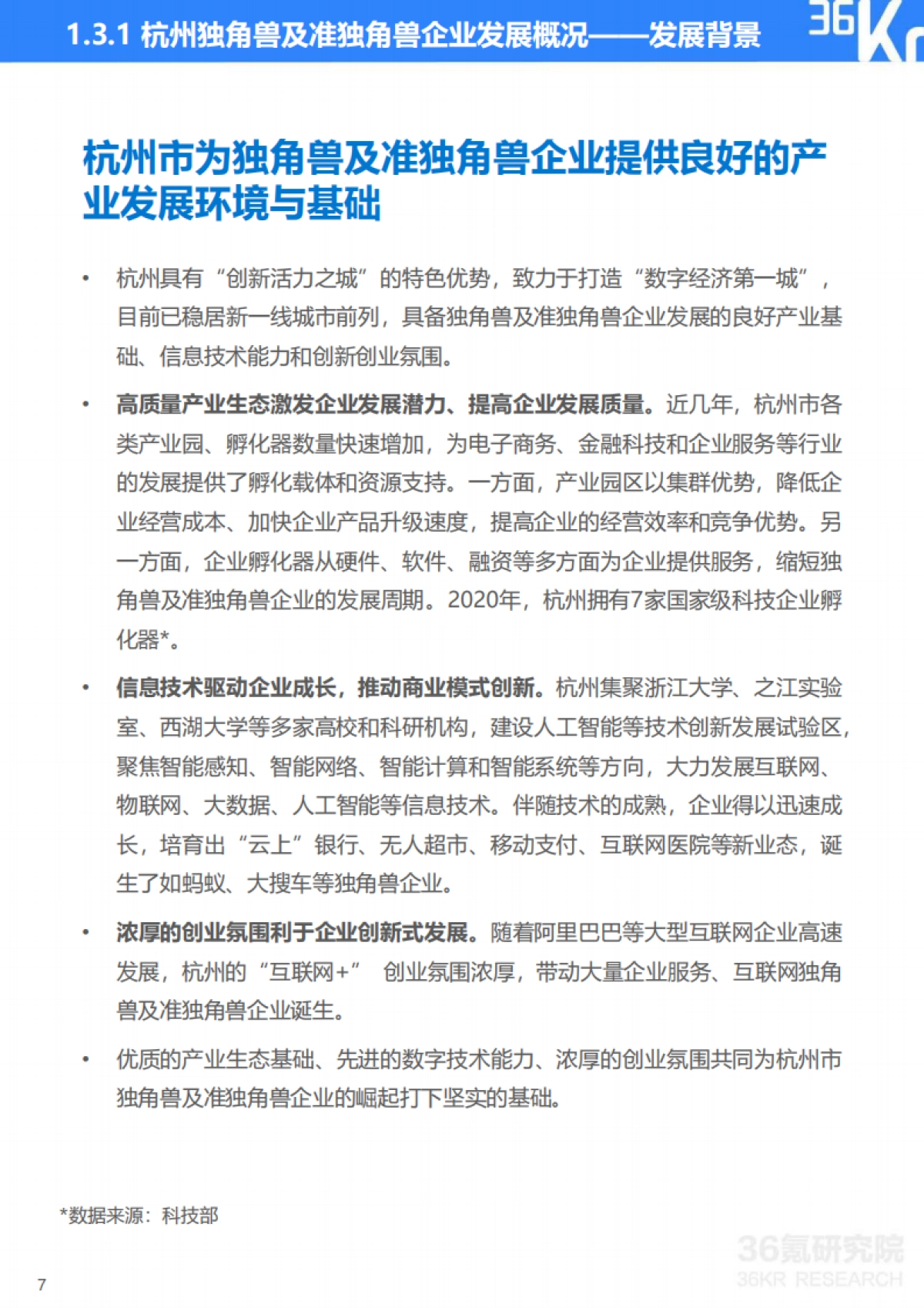 1.3.1 杭州独角兽及准独角兽企业发展概况——发展背景

36Kr

杭州市为独角兽及准独角兽企业提供良好的产业发展环境与基础

• 杭州具有“创新活力之城”的特色优势，致力于打造“数字经济第一城”，目前已稳居新一线城市前列，具备独角兽及准独角兽企业发展的良好产业基础、信息技术能力和创新创业氛围。

• 高质量产业生态激发企业发展潜力、提高企业发展质量。近几年，杭州市各类产业园、孵化器数量快速增加，为电子商务、金融科技和企业服务等行业的发展提供了孵化载体和资源支持。一方面，产业园区以集群优势，降低企业经营成本、加快企业产品升级速度，提高企业的经营效率和竞争优势。另一方面，企业孵化器从硬件、软件、融资等多方面为企业提供服务，缩短独角兽及准独角兽企业的发展周期。2020年，杭州拥有7家国家级科技企业孵化器*。

• 信息技术驱动企业成长，推动商业模式创新。杭州集聚浙江大学、之江实验室、西湖大学等多家高校和科研机构，建设人工智能等技术创新发展试验区，聚焦智能感知、智能网络、智能计算和智能系统等方向，大力发展互联网、物联网、大数据、人工智能等信息技术。伴随技术的成熟，企业得以迅速成长，培育出“云上”银行、无人超市、移动支付、互联网医院等新业态，诞生了如蚂蚁、大搜车等独角兽企业。

• 浓厚的创业氛围利于企业创新式发展。随着阿里巴巴等大型互联网企业高速发展，杭州的“互联网+” 创业氛围浓厚，带动大量企业服务、互联网独角兽及准独角兽企业诞生。

• 优质的产业生态基础、先进的数字技术能力、浓厚的创业氛围共同为杭州市独角兽及准独角兽企业的崛起打下坚实的基础。

*数据来源：科技部

7

36氪研究院
36KR RESEARCH